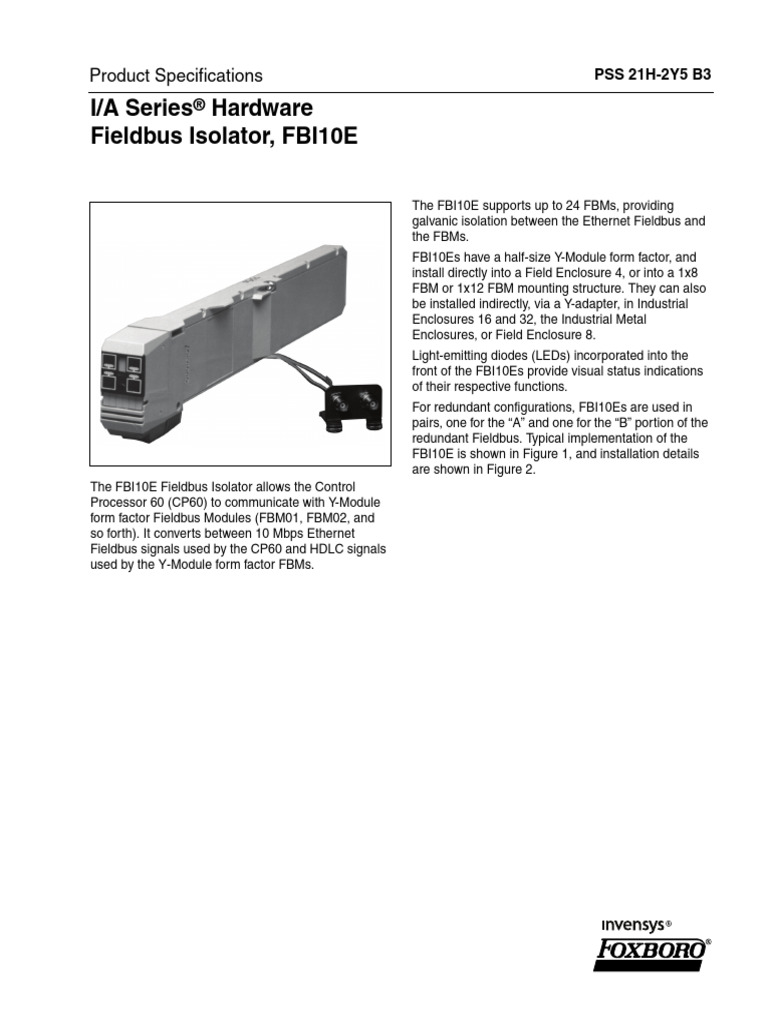 Product Specifications

PSS 21H-2Y5 B3

I/A Series® Hardware
Fieldbus Isolator, FBI10E

The FBI10E Fieldbus Isolator allows the Control Processor 60 (CP60) to communicate with Y-Module form factor Fieldbus Modules (FBM01, FBM02, and so forth). It converts between 10 Mbps Ethernet Fieldbus signals used by the CP60 and HDLC signals used by the Y-Module form factor FBMs.

The FBI10E supports up to 24 FBMs, providing galvanic isolation between the Ethernet Fieldbus and the FBMs.

FBI10Es have a half-size Y-Module form factor, and install directly into a Field Enclosure 4, or into a 1x8 FBM or 1x12 FBM mounting structure. They can also be installed indirectly, via a Y-adapter, in Industrial Enclosures 16 and 32, the Industrial Metal Enclosures, or Field Enclosure 8.

Light-emitting diodes (LEDs) incorporated into the front of the FBI10Es provide visual status indications of their respective functions.

For redundant configurations, FBI10Es are used in pairs, one for the “A” and one for the “B” portion of the redundant Fieldbus. Typical implementation of the FBI10E is shown in Figure 1, and installation details are shown in Figure 2.

invensys®
FOXBORO®